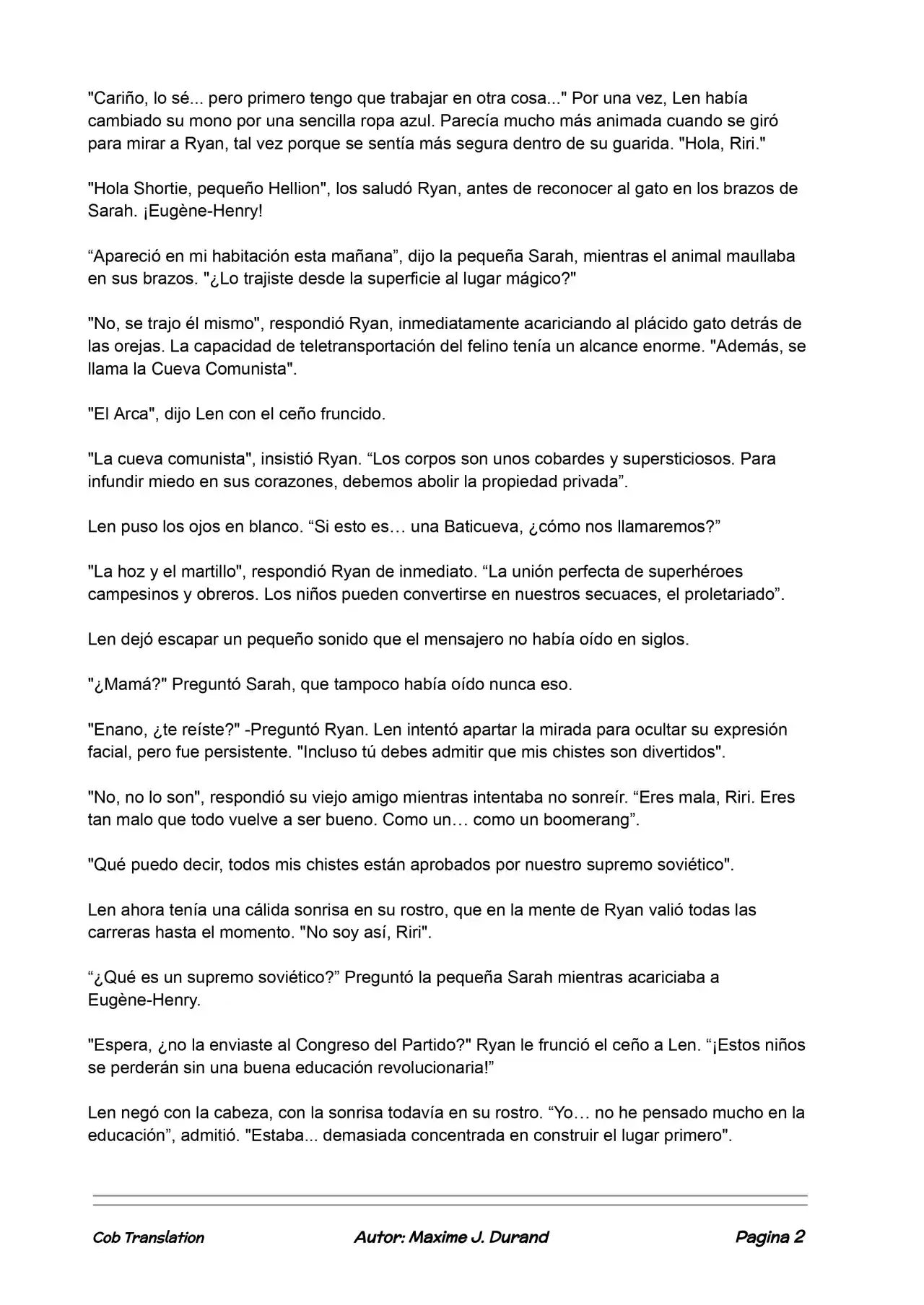 "Cariño, lo sé... pero primero tengo que trabajar en otra cosa..." Por una vez, Len había cambiado su mono por una sencilla ropa azul. Parecía mucho más animada cuando se giró para mirar a Ryan, tal vez porque se sentía más segura dentro de su guarida. "Hola, Riri."

"Hola Shortie, pequeño Hellion", los saludó Ryan, antes de reconocer al gato en los brazos de Sarah. ¡Eugène-Henry!

“Apareció en mi habitación esta mañana”, dijo la pequeña Sarah, mientras el animal maullaba en sus brazos. "¿Lo trajiste desde la superficie al lugar mágico?"

"No, se trajo él mismo", respondió Ryan, inmediatamente acariciando al plácido gato detrás de las orejas. La capacidad de teletransportación del felino tenía un alcance enorme. "Además, se llama la Cueva Comunista".

"El Arca", dijo Len con el ceño fruncido.

"La cueva comunista", insistió Ryan. “Los corpos son unos cobardes y supersticiosos. Para infundir miedo en sus corazones, debemos abolir la propiedad privada”.

Len puso los ojos en blanco. “Si esto es… una Baticueva, ¿cómo nos llamaremos?”

"La hoz y el martillo", respondió Ryan de inmediato. “La unión perfecta de superhéroes campesinos y obreros. Los niños pueden convertirse en nuestros secuaces, el proletariado”.

Len dejó escapar un pequeño sonido que el mensajero no había oído en siglos.

"¿Mamá?" Preguntó Sarah, que tampoco había oído nunca eso.

"Enano, ¿te reíste?" -Preguntó Ryan. Len intentó apartar la mirada para ocultar su expresión facial, pero fue persistente. "Incluso tú debes admitir que mis chistes son divertidos".

"No, no lo son", respondió su viejo amigo mientras intentaba no sonreír. “Eres mala, Riri. Eres tan malo que todo vuelve a ser bueno. Como un… como un boomerang”.

"Qué puedo decir, todos mis chistes están aprobados por nuestro supremo soviético".

Len ahora tenía una cálida sonrisa en su rostro, que en la mente de Ryan valió todas las carreras hasta el momento. "No soy así, Riri".

“¿Qué es un supremo soviético?” Preguntó la pequeña Sarah mientras acariciaba a Eugène-Henry.

"Espera, ¿no la enviaste al Congreso del Partido?" Ryan le frunció el ceño a Len. “¡Estos niños se perderán sin una buena educación revolucionaria!”

Len negó con la cabeza, con la sonrisa todavía en su rostro. “Yo… no he pensado mucho en la educación”, admitió. "Estaba... demasiada concentrada en construir el lugar primero".

Cob Translation Autor: Maxime J. Durand Pagina 2